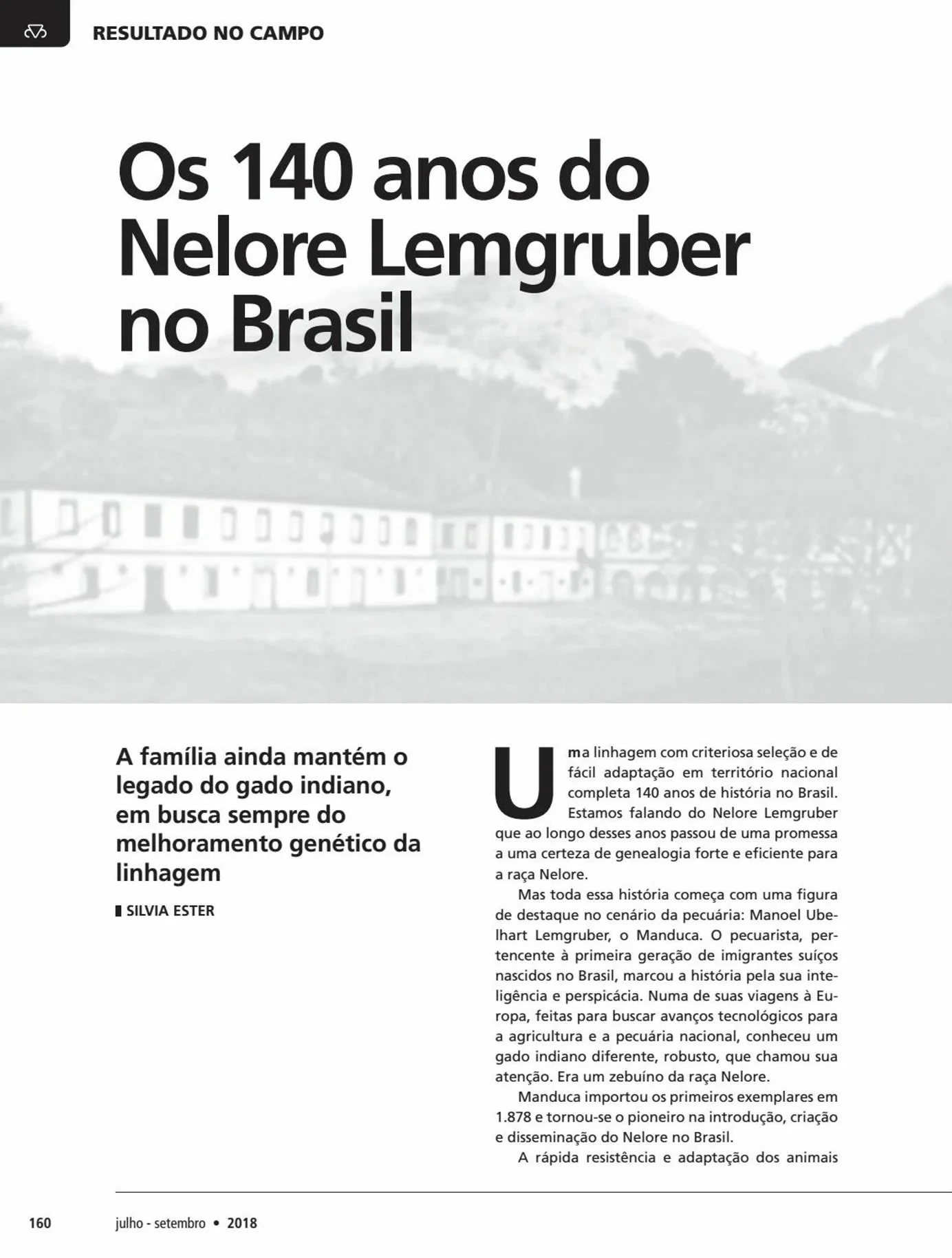 RESULTADO NO CAMPO

Os 140 anos do Nelore Lemgruber no Brasil

A família ainda mantém o legado do gado indiano, em busca sempre do melhoramento genético da linhagem

SILVIA ESTER

Uma linhagem com criteriosa seleção e de fácil adaptação em território nacional completa 140 anos de história no Brasil. Estamos falando do Nelore Lemgruber que ao longo desses anos passou de uma promessa a uma certeza de genealogia forte e eficiente para a raça Nelore.

Mas toda essa história começa com uma figura de destaque no cenário da pecuária: Manoel Ubelhart Lemgruber, o Manduca. O pecuarista, pertencente à primeira geração de imigrantes suíços nascidos no Brasil, marcou a história pela sua inteligência e perspicácia. Numa de suas viagens à Europa, feitas para buscar avanços tecnológicos para a agricultura e a pecuária nacional, conheceu um gado indiano diferente, robusto, que chamou sua atenção. Era um zebuíno da raça Nelore.

Manduca importou os primeiros exemplares em 1.878 e tornou-se o pioneiro na introdução, criação e disseminação do Nelore no Brasil.

A rápida resistência e adaptação dos animais

160 julho - setembro • 2018